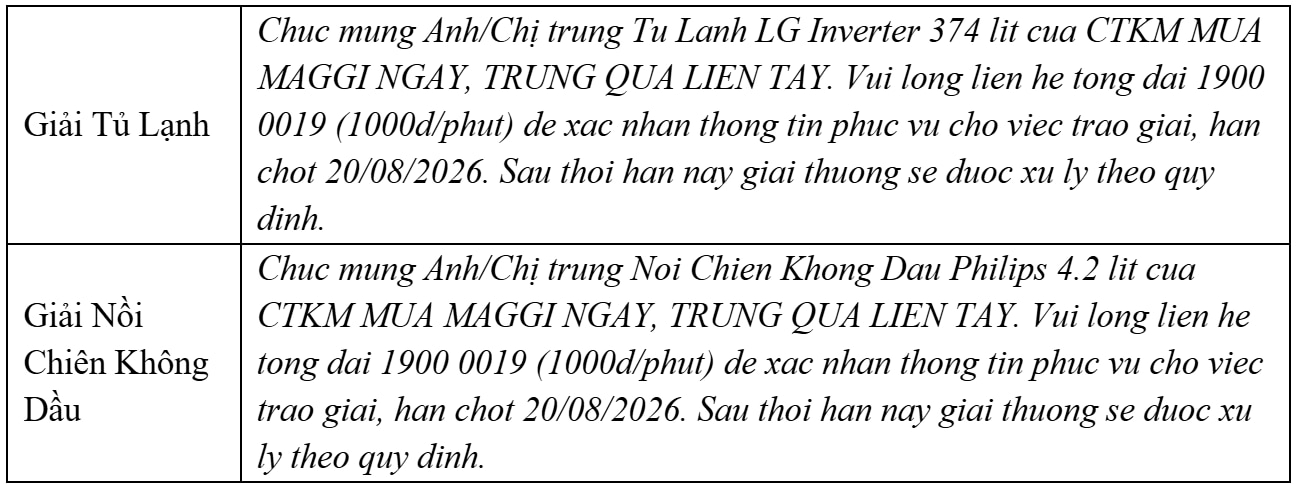 | Giải Tủ Lạnh | Chuc mung Anh/Chị trung Tu Lanh LG Inverter 374 lit cua CTKM MUA MAGGI NGAY, TRUNG QUA LIEN TAY. Vui long lien he tong dai 1900 0019 (1000d/phut) de xac nhan thong tin phuc vu cho viec trao giai, han chot 20/08/2026. Sau thoi han nay giai thuong se duoc xu ly theo quy dinh. |
|---|---|
| Giải Nồi Chiên Không Dầu | Chuc mung Anh/Chị trung Noi Chien Khong Dau Philips 4.2 lit cua CTKM MUA MAGGI NGAY, TRUNG QUA LIEN TAY. Vui long lien he tong dai 1900 0019 (1000d/phut) de xac nhan thong tin phuc vu cho viec trao giai, han chot 20/08/2026. Sau thoi han nay giai thuong se duoc xu ly theo quy dinh. |